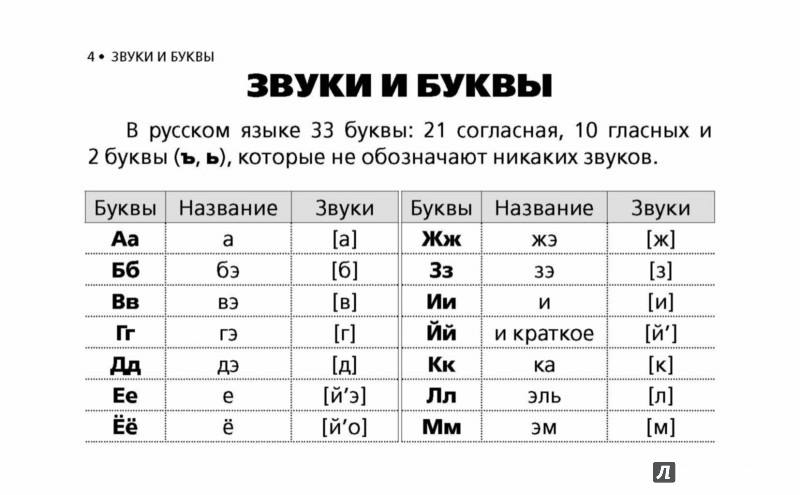 4 • ЗВУКИ И БУКВЫ

ЗВУКИ И БУКВЫ

В русском языке 33 буквы: 21 согласная, 10 гласных и 2 буквы (ъ, ь), которые не обозначают никаких звуков.

| Буквы | Название | Звуки |
|---|---|---|
| Аа | а | [а] |
| Бб | бэ | [б] |
| Вв | вэ | [в] |
| Гг | гэ | [г] |
| Дд | дэ | [д] |
| Ее | е | [й’э] |
| Ёё | ё | [й’о] |

| Буквы | Название | Звуки |
|---|---|---|
| Жж | жэ | [ж] |
| Зз | зэ | [з] |
| Ии | и | [и] |
| Йй | и краткое | [й’] |
| Кк | ка | [к] |
| Лл | эль | [л] |
| Мм | эм | [м] |

Л